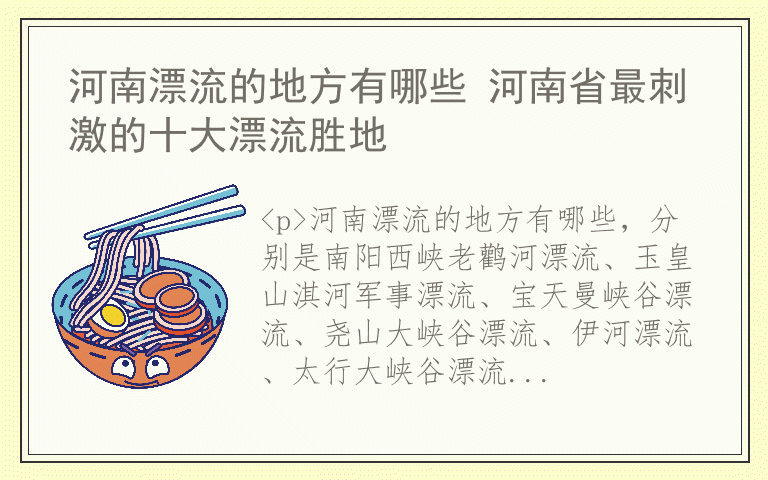 河南漂流的地方有哪些 河南省最刺激的十大漂流胜地

<p>河南漂流的地方有哪些，分别是南阳西峡老鹳河漂流、玉皇山淇河军事漂流、宝天曼峡谷漂流、尧山大峡谷漂流、伊河漂流、太行大峡谷漂流...